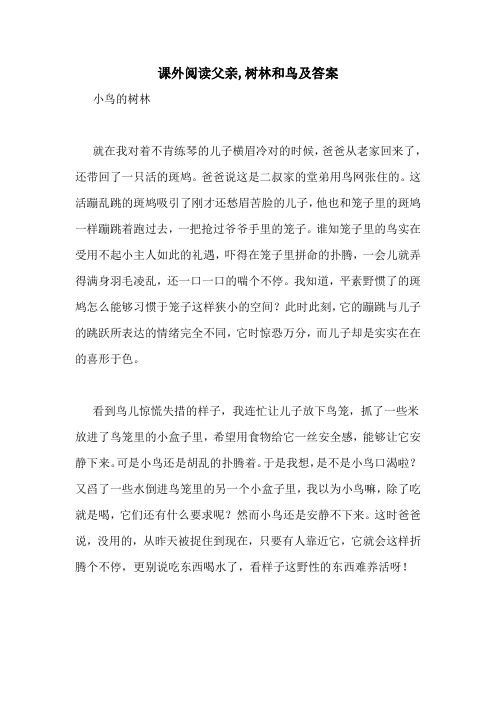 课外阅读父亲,树林和鸟及答案

小鸟的树林

就在我对着不肯练琴的儿子横眉冷对的时候，爸爸从老家回来了，还带回了一只活的斑鸠。爸爸说这是二叔家的堂弟用鸟网张住的。这活蹦乱跳的斑鸠吸引了刚才还愁眉苦脸的儿子，他也和笼子里的斑鸠一样蹦跳着跑过去，一把抢过爷爷手里的笼子。谁知笼子里的鸟实在受用不起小主人如此的礼遇，吓得在笼子里拼命的扑腾，一会儿就弄得满身羽毛凌乱，还一口一口的喘个不停。我知道，平素野惯了的斑鸠怎么能够习惯于笼子这样狭小的空间？此时此刻，它的蹦跳与儿子的跳跃所表达的情绪完全不同，它时惊恐万分，而儿子却是实实在在的喜形于色。

看到鸟儿惊慌失措的样子，我连忙让儿子放下鸟笼，抓了一些米放进了鸟笼里的小盒子里，希望用食物给它一丝安全感，能够让它安静下来。可是小鸟还是胡乱的扑腾着。于是我想，是不是小鸟口渴啦？又舀了一些水倒进鸟笼里的另一个小盒子里，我以为小鸟嘛，除了吃就是喝，它们还有什么要求呢？然而小鸟还是安静不下来。这时爸爸说，没用的，从昨天被捉住到现在，只要有人靠近它，它就会这样折腾个不停，更别说吃东西喝水了，看样子这野性的东西难养活呀！